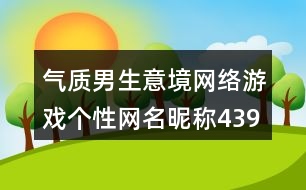 气质男生意境网络游戏个性网名昵称439